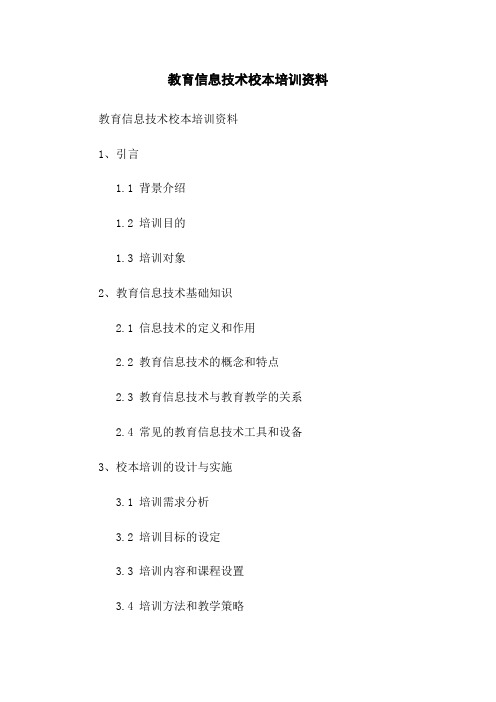 教育信息技术校本培训资料

教育信息技术校本培训资料

1、引言

1.1 背景介绍

1.2 培训目的

1.3 培训对象

2、教育信息技术基础知识

2.1 信息技术的定义和作用

2.2 教育信息技术的概念和特点

2.3 教育信息技术与教育教学的关系

2.4 常见的教育信息技术工具和设备

3、校本培训的设计与实施

3.1 培训需求分析

3.2 培训目标的设定

3.3 培训内容和课程设置

3.4 培训方法和教学策略